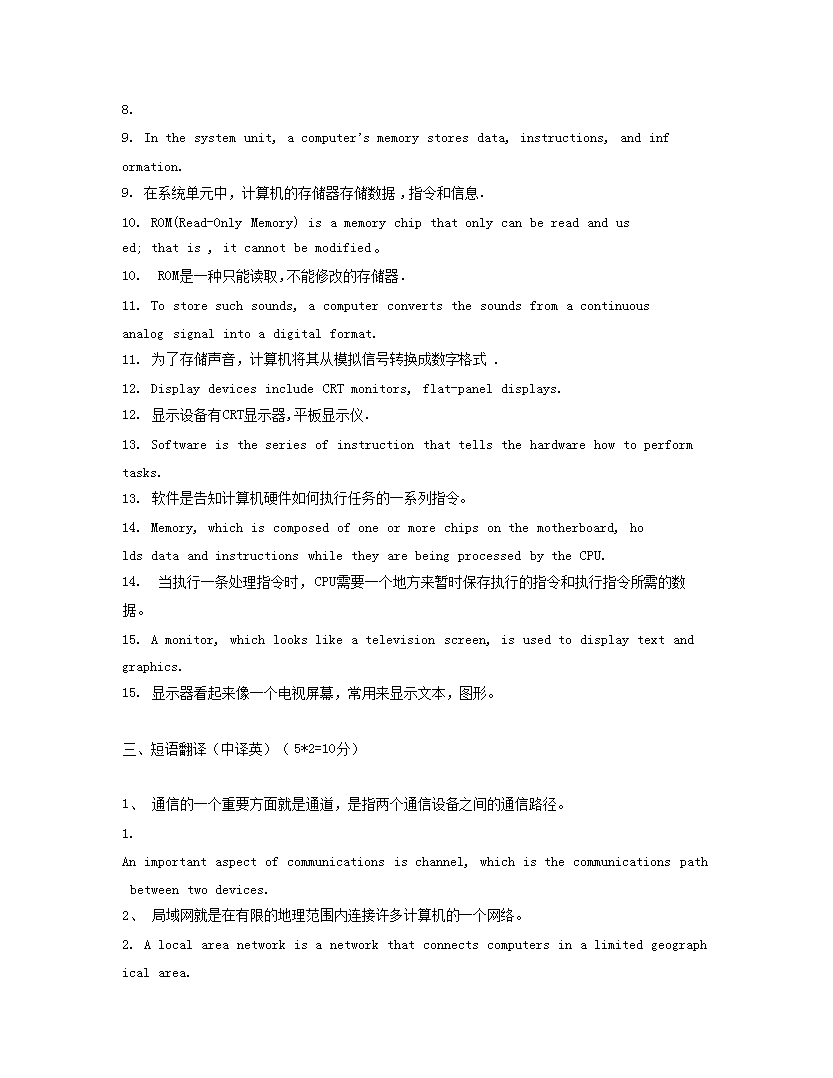 8.

9. In the system unit, a computer's memory stores data, instructions, and information.

9. 在系统单元中，计算机的存储器存储数据，指令和信息.

10. ROM(Read-Only Memory) is a memory chip that only can be read and used; that is , it cannot be modified。

10. ROM是一种只能读取,不能修改的存储器.

11. To store such sounds, a computer converts the sounds from a continuous analog signal into a digital format.

11. 为了存储声音，计算机将其从模拟信号转换成数字格式 .

12. Display devices include CRT monitors, flat-panel displays.

12. 显示设备有CRT显示器,平板显示仪.

13. Software is the series of instruction that tells the hardware how to perform tasks.

13. 软件是告知计算机硬件如何执行任务的一系列指令。

14. Memory, which is composed of one or more chips on the motherboard, holds data and instructions while they are being processed by the CPU.

14. 当执行一条处理指令时，CPU需要一个地方来暂时保存执行的指令和执行指令所需的数据。

15. A monitor, which looks like a television screen, is used to display text and graphics.

15. 显示器看起来像一个电视屏幕，常用来显示文本，图形。

三、短语翻译（中译英）（ 5*2=10分）

1、 通信的一个重要方面就是通道，是指两个通信设备之间的通信路径。

1.

An important aspect of communications is channel, which is the communications path between two devices.

2、 局域网就是在有限的地理范围内连接许多计算机的一个网络。

2. A local area network is a network that connects computers in a limited geographical area.